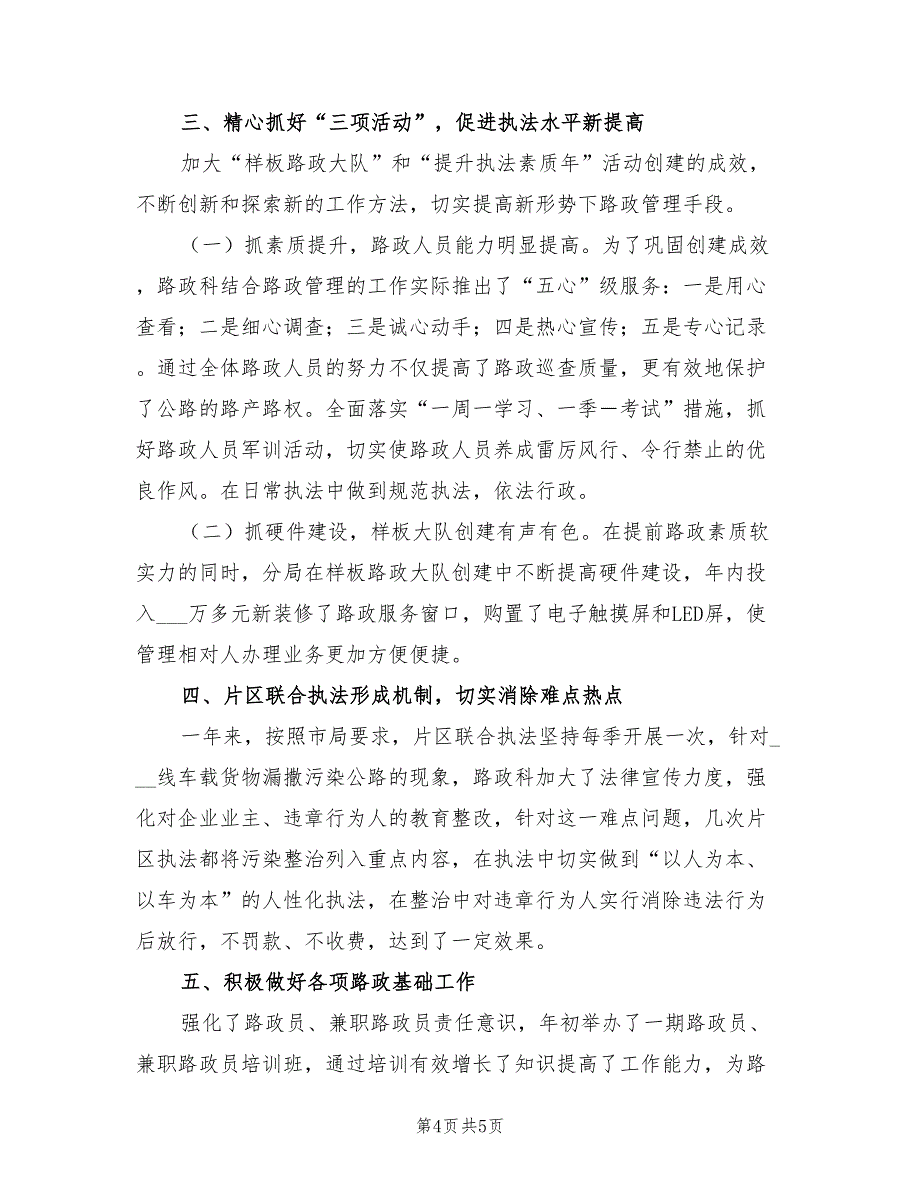 三、精心抓好“三项活动”，促进执法水平新提高

加大“样板路政大队”和“提升执法素质年”活动创建的成效，不断创新和探索新的工作方法，切实提高新形势下路政管理手段。

（一）抓素质提升，路政人员能力明显提高。为了巩固创建成效，路政科结合路政管理的工作实际推出了“五心”级服务：一是用心查看；二是细心调查；三是诚心动手；四是热心宣传；五是专心记录。通过全体路政人员的努力不仅提高了路政巡查质量，更有效地保护了公路的路产路权。全面落实“一周一学习、一季一考试”措施，抓好路政人员军训活动，切实使路政人员养成雷厉风行、令行禁止的优良作风。在日常执法中做到规范执法，依法行政。

（二）抓硬件建设，样板大队创建有声有色。在提前路政素质软实力的同时，分局在样板路政大队创建中不断提高硬件建设，年内投入___万多元新装修了路政服务窗口，购置了电子触摸屏和LED屏，使管理相对人办理业务更加方便便捷。

四、片区联合执法形成机制，切实消除难点热点

一年来，按照市局要求，片区联合执法坚持每季开展一次，针对___线车载货物漏撒污染公路的现象，路政科加大了法律宣传力度，强化对企业业主、违章行为人的教育整改，针对这一难点问题，几次片区执法都将污染整治列入重点内容，在执法中切实做到“以人为本、以车为本”的人性化执法，在整治中对违章行为人实行消除违法行为后放行，不罚款、不收费，达到了一定效果。

五、积极做好各项路政基础工作

强化了路政员、兼职路政员责任意识，年初举办了一期路政员、兼职路政员培训班，通过培训有效增长了知识提高了工作能力，为路

第4页 共5页